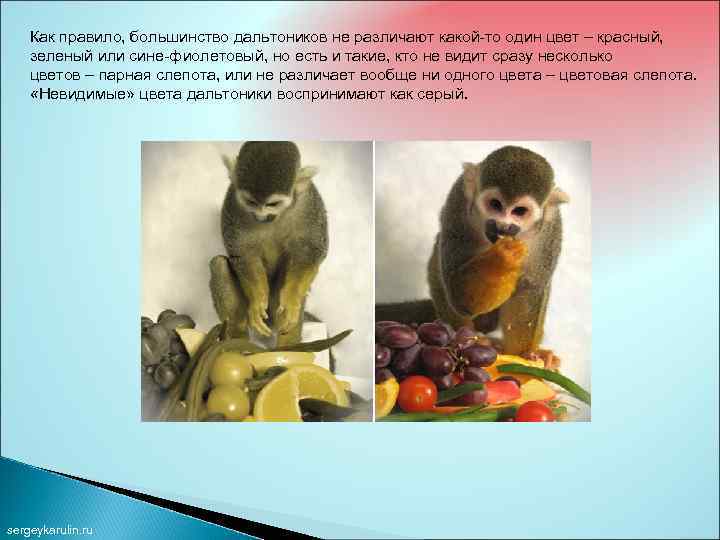 Как правило, большинство дальтоников не различают какой-то один цвет – красный, зеленый или сине-фиолетовый, но есть и такие, кто не видит сразу несколько цветов – парная слепота, или не различает вообще ни одного цвета – цветовая слепота. «Невидимые» цвета дальтоники воспринимают как серый.

sergeykarulin.ru